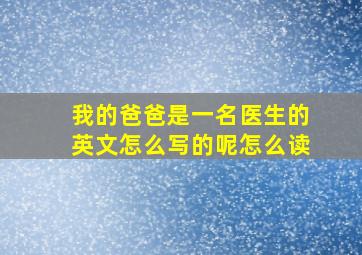 我的爸爸是一名医生的英文怎么写的呢怎么读